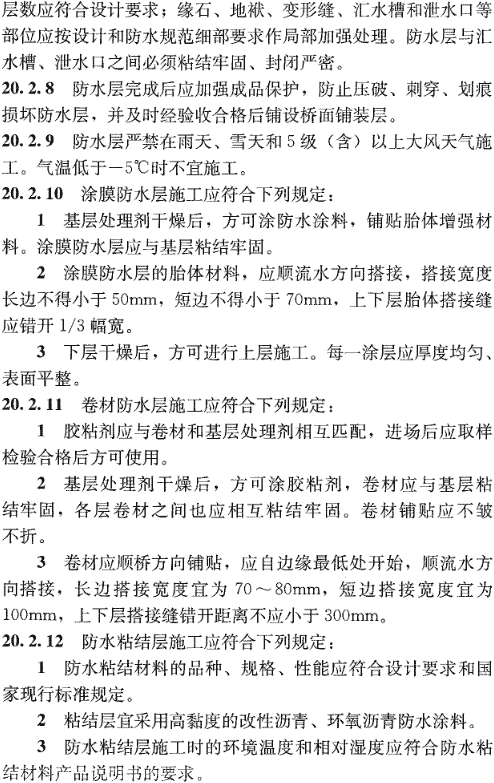 层数应符合设计要求；缘石、地袱、变形缝、汇水槽和泄水口等部位应按设计和防水规范细部要求作局部加强处理。防水层与汇水槽、泄水口之间必须粘结牢固、封闭严密。

20.2.8 防水层完成后应加强成品保护，防止压破、刺穿、划痕损坏防水层，并及时经验收合格后铺设桥面铺装层。

20.2.9 防水层严禁在雨天、雪天和5级（含）以上大风天气施工。气温低于－5℃时不宜施工。

20.2.10 涂膜防水层施工应符合下列规定：

1 基层处理剂干燥后，方可涂防水涂料，铺贴胎体增强材料。涂膜防水层应与基层粘结牢固。

2 涂膜防水层的胎体材料，应顺流水方向搭接，搭接宽度长边不得小于50mm，短边不得小于70mm，上下层胎体搭接缝应错开1/3幅宽。

3 下层干燥后，方可进行上层施工。每一涂层应厚度均匀、表面平整。

20.2.11 卷材防水层施工应符合下列规定：

1 胶粘剂应与卷材和基层处理剂相互匹配，进场后应取样检验合格后方可使用。

2 基层处理剂干燥后，方可涂胶粘剂，卷材应与基层粘结牢固，各层卷材之间也应相互粘结牢固。卷材铺贴应不皱不折。

3 卷材应顺桥方向铺贴，应自边缘最低处开始，顺流水方向搭接，长边搭接宽度宜为70～80mm，短边搭接宽度宜为100mm，上下层搭接缝错开距离不应小于300mm。

20.2.12 防水粘结层施工应符合下列规定：

1 防水粘结材料的品种、规格、性能应符合设计要求和国家现行标准规定。

2 粘结层宜采用高黏度的改性沥青、环氧沥青防水涂料。

3 防水粘结层施工时的环境温度和相对湿度应符合防水粘结材料产品说明书的要求。